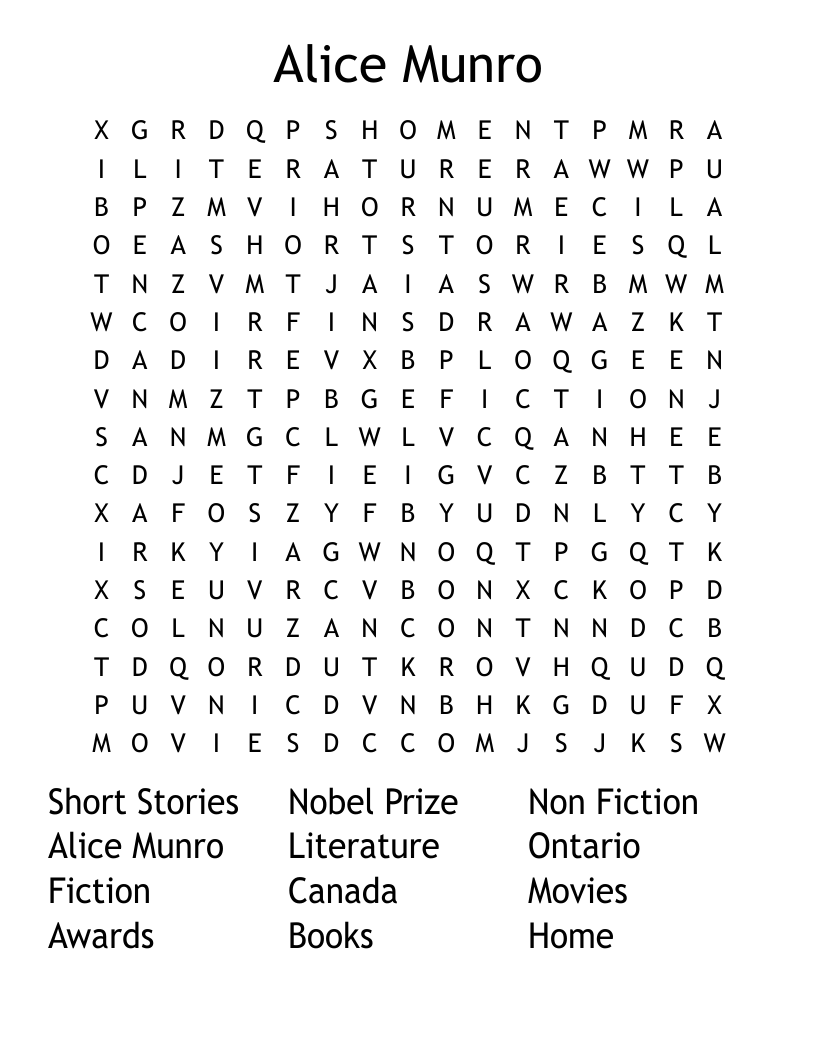 Alice Munro

X G R D Q P S H O M E N T P M R A
I L I T E R A T U R E R A W W P U
B P Z M V I H O R N U M E C I L A
O E A S H O R T S T O R I E S Q L
T N Z V M T J A I A S W R B M W M
W C O I R F I N S D R A W A Z K T
D A D I R E V X B P L O Q G E E N
V N M Z T P B G E F I C T I O N J
S A N M G C L W L V C Q A N H E E
C D J E T F I E I G V C Z B T T B
X A F O S Z Y F B Y U D N L Y C Y
I R K Y I A G W N O Q T P G Q T K
X S E U V R C V B O N X C K O P D
C O L N U Z A N C O N T N N D C B
T D Q O R D U T K R O V H Q U D Q
P U V N I C D V N B H K G D U F X
M O V I E S D C C O M J S J K S W

Short Stories
Alice Munro
Fiction
Awards

Nobel Prize
Literature
Canada
Books

Non Fiction
Ontario
Movies
Home